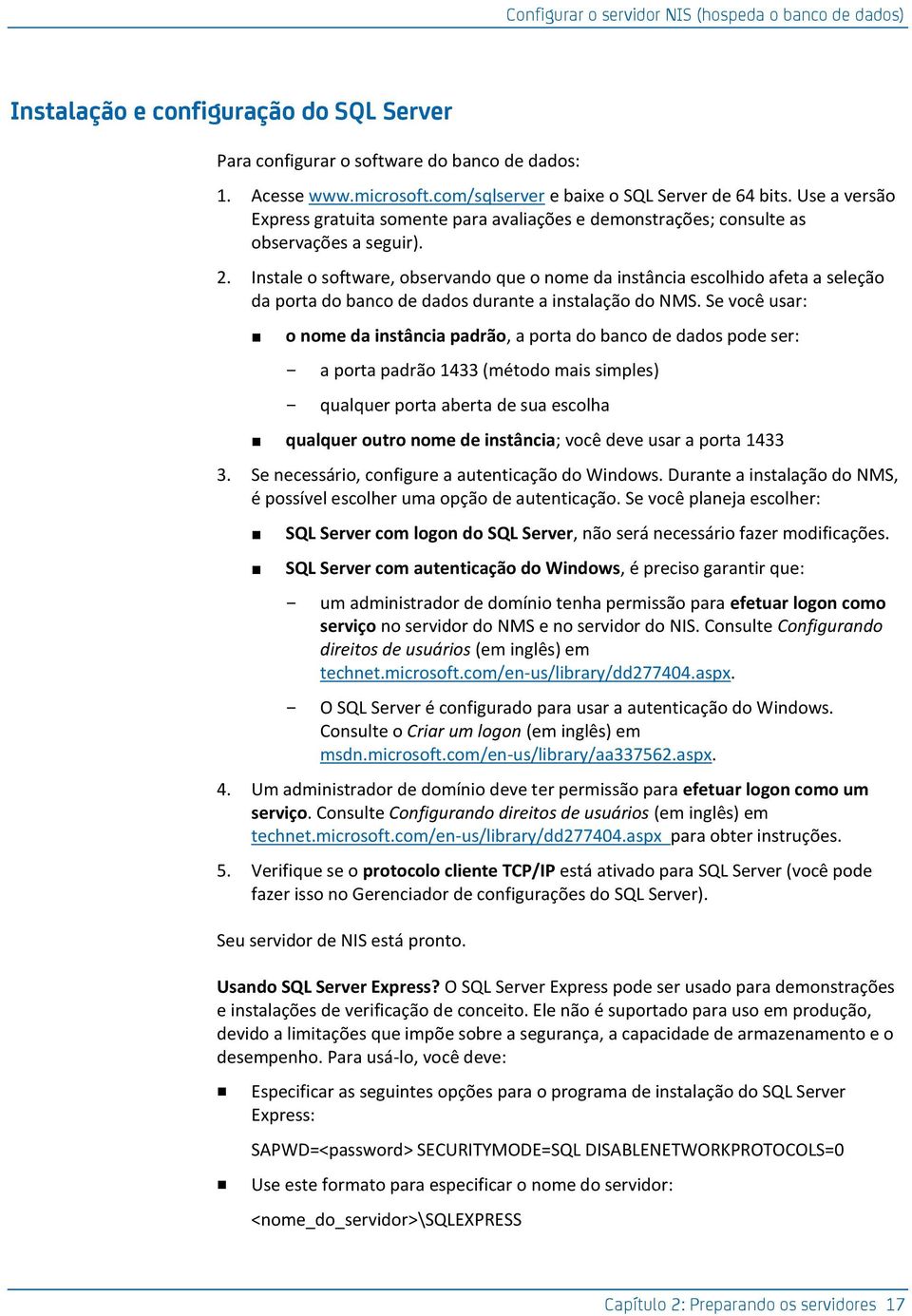 Configurar o servidor NIS (hospeda o banco de dados)

Instalação e configuração do SQL Server

Para configurar o software do banco de dados:

1. Acesse www.microsoft.com/sqlserver e baixe o SQL Server de 64 bits. Use a versão Express gratuita somente para avaliações e demonstrações; consulte as observações a seguir).

2. Instale o software, observando que o nome da instância escolhido afeta a seleção da porta do banco de dados durante a instalação do NMS. Se você usar:

■ o nome da instância padrão, a porta do banco de dados pode ser:

– a porta padrão 1433 (método mais simples)

– qualquer porta aberta de sua escolha

■ qualquer outro nome de instância; você deve usar a porta 1433

3. Se necessário, configure a autenticação do Windows. Durante a instalação do NMS, é possível escolher uma opção de autenticação. Se você planeja escolher:

■ SQL Server com logon do SQL Server, não será necessário fazer modificações.

■ SQL Server com autenticação do Windows, é preciso garantir que:

– um administrador de domínio tenha permissão para efetuar logon como serviço no servidor do NMS e no servidor do NIS. Consulte Configurando direitos de usuários (em inglês) em technet.microsoft.com/en-us/library/dd277404.aspx.

– O SQL Server é configurado para usar a autenticação do Windows. Consulte o Criar um logon (em inglês) em msdn.microsoft.com/en-us/library/aa337562.aspx.

4. Um administrador de domínio deve ter permissão para efetuar logon como um serviço. Consulte Configurando direitos de usuários (em inglês) em technet.microsoft.com/en-us/library/dd277404.aspx para obter instruções.

5. Verifique se o protocolo cliente TCP/IP está ativado para SQL Server (você pode fazer isso no Gerenciador de configurações do SQL Server).

Seu servidor de NIS está pronto.

Usando SQL Server Express? O SQL Server Express pode ser usado para demonstrações e instalações de verificação de conceito. Ele não é suportado para uso em produção, devido a limitações que impõe sobre a segurança, a capacidade de armazenamento e o desempenho. Para usá-lo, você deve:

■ Especificar as seguintes opções para o programa de instalação do SQL Server Express:

SAPWD=<password> SECURITYMODE=SQL DISABLENETWORKPROTOCOLS=0

■ Use este formato para especificar o nome do servidor:

<nome_do_servidor>\SQLEXPRESS

Capítulo 2: Preparando os servidores 17